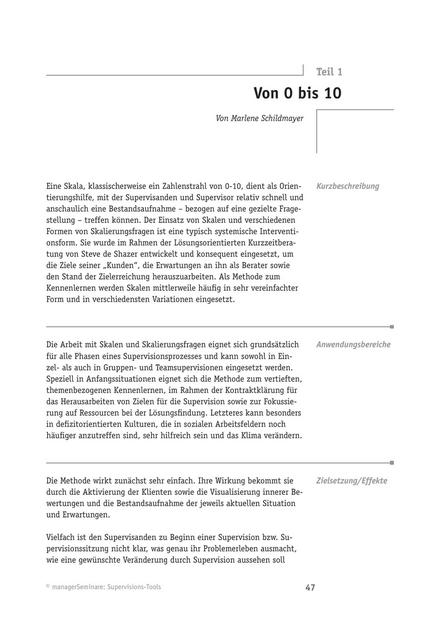 Teil 1

Von 0 bis 10

Von Marlene Schildmayer

Kurzbeschreibung

Eine Skala, klassischerweise ein Zahlenstrahl von 0-10, dient als Orientierungshilfe, mit der Supervisanden und Supervisor relativ schnell und anschaulich eine Bestandsaufnahme – bezogen auf eine gezielte Fragestellung – treffen können. Der Einsatz von Skalen und verschiedenen Formen von Skalierungsfragen ist eine typisch systemische Interventionsform. Sie wurde im Rahmen der Lösungsorientierten Kurzzeitberatung von Steve de Shazer entwickelt und konsequent eingesetzt, um die Ziele seiner „Kunden", die Erwartungen an ihn als Berater sowie den Stand der Zielerreichung herauszuarbeiten. Als Methode zum Kennenlernen werden Skalen mittlerweile häufig in sehr vereinfachter Form und in verschiedensten Variationen eingesetzt.

Anwendungsbereiche

Die Arbeit mit Skalen und Skalierungsfragen eignet sich grundsätzlich für alle Phasen eines Supervisionsprozesses und kann sowohl in Einzel- als auch in Gruppen- und Teamsupervisionen eingesetzt werden. Speziell in Anfangssituationen eignet sich die Methode zum vertieften, themenbezogenen Kennenlernen, im Rahmen der Kontraktklärung für das Herausarbeiten von Zielen für die Supervision sowie zur Fokussierung auf Ressourcen bei der Lösungsfindung. Letzteres kann besonders in defizitorientierten Kulturen, die in sozialen Arbeitsfeldern noch häufiger anzutreffen sind, sehr hilfreich sein und das Klima verändern.

Zielsetzung/Effekte

Die Methode wirkt zunächst sehr einfach. Ihre Wirkung bekommt sie durch die Aktivierung der Klienten sowie die Visualisierung innerer Bewertungen und die Bestandsaufnahme der jeweils aktuellen Situation und Erwartungen.

Vielfach ist den Supervisanden zu Beginn einer Supervision bzw. Supervisionssitzung nicht klar, was genau ihr Problemerleben ausmacht, wie eine gewünschte Veränderung durch Supervision aussehen soll

© managerSeminare: Supervisions-Tools

47